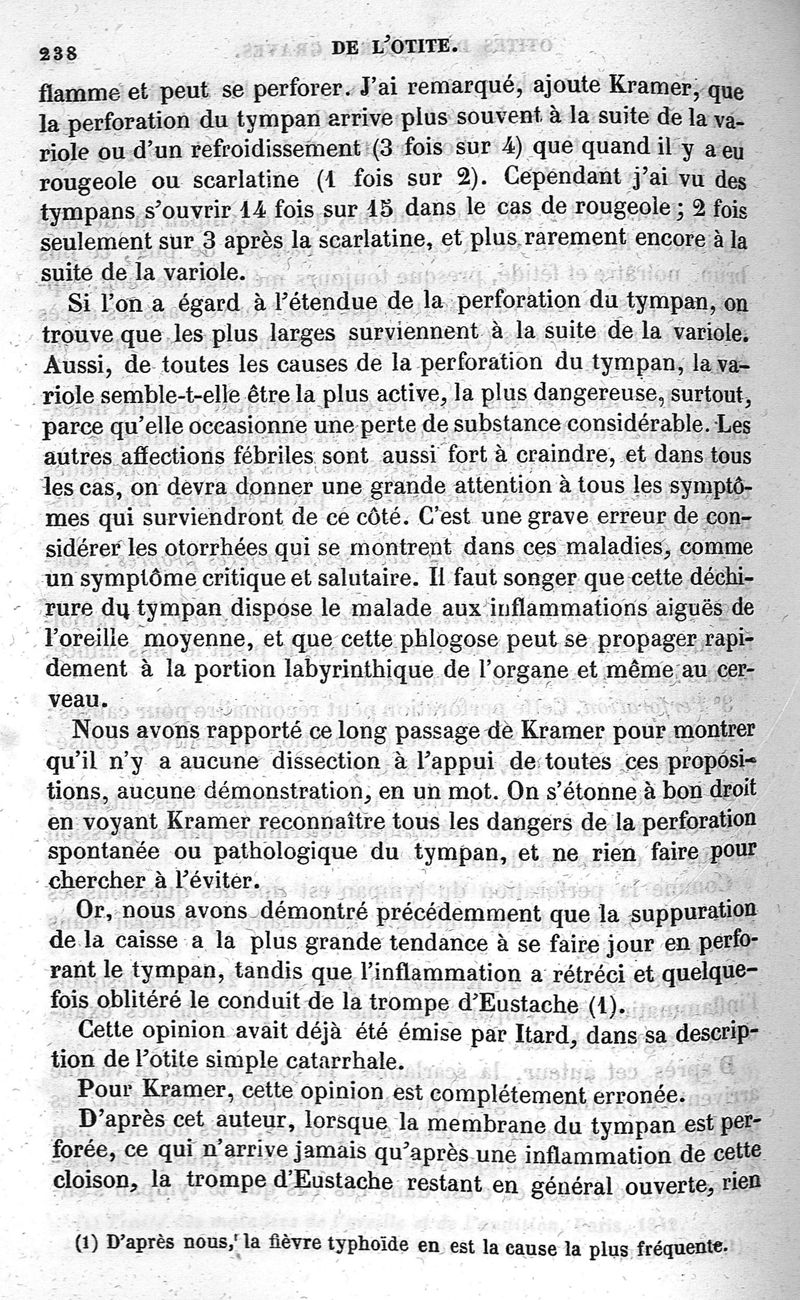 238 DE L'OTITE.

flamme et peut se perforer. J'ai remarqué, ajoute Kramer, que la perforation du tympan arrive plus souvent à la suite de la variole ou d'un refroidissement (3 fois sur 4) que quand il y a eu rougeole ou scarlatine (1 fois sur 2). Cependant j'ai vu des tympans s'ouvrir 14 fois sur 15 dans le cas de rougeole ; 2 fois seulement sur 3 après la scarlatine, et plus rarement encore à la suite de la variole.

Si l'on a égard à l'étendue de la perforation du tympan, on trouve que les plus larges surviennent à la suite de la variole. Aussi, de toutes les causes de la perforation du tympan, la variole semble-t-elle être la plus active, la plus dangereuse, surtout, parce qu'elle occasionne une perte de substance considérable. Les autres affections fébriles sont aussi fort à craindre, et dans tous les cas, on devra donner une grande attention à tous les symptômes qui surviendront de ce côté. C'est une grave erreur de considérer les otorrhées qui se montrent dans ces maladies, comme un symptôme critique et salutaire. Il faut songer que cette déchirure du tympan dispose le malade aux inflammations aiguës de l'oreille moyenne, et que cette phlogose peut se propager rapidement à la portion labyrinthique de l'organe et même au cerveau.

Nous avons rapporté ce long passage de Kramer pour montrer qu'il n'y a aucune dissection à l'appui de toutes ces propositions, aucune démonstration, en un mot. On s'étonne à bon droit en voyant Kramer reconnaître tous les dangers de la perforation spontanée ou pathologique du tympan, et ne rien faire pour chercher à l'éviter.

Or, nous avons démontré précédemment que la suppuration de la caisse a la plus grande tendance à se faire jour en perforant le tympan, tandis que l'inflammation a rétréci et quelquefois oblitéré le conduit de la trompe d'Eustache (1).

Cette opinion avait déjà été émise par Itard, dans sa description de l'otite simple catarrhale.

Pour Kramer, cette opinion est complétement erronée.

D'après cet auteur, lorsque la membrane du tympan est perforée, ce qui n'arrive jamais qu'après une inflammation de cette cloison, la trompe d'Eustache restant en général ouverte, rien

(1) D'après nous, la fièvre typhoïde en est la cause la plus fréquente.